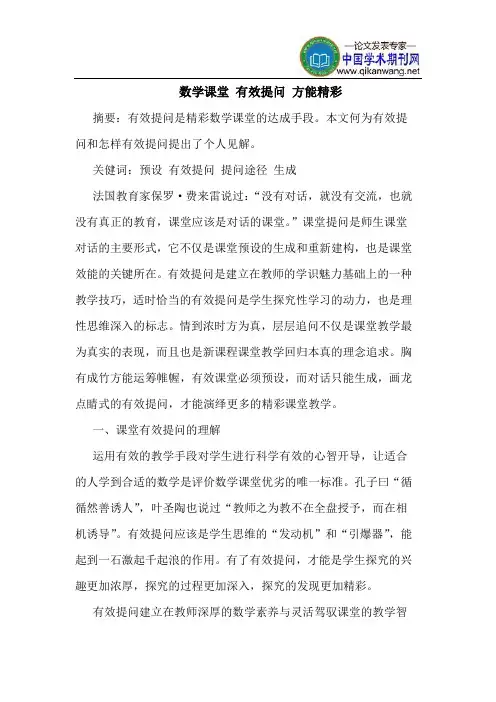 —论文发表专家—
中国学术期刊网
www.qikanwang.net

数学课堂 有效提问 方能精彩

摘要：有效提问是精彩数学课堂的达成手段。本文何为有效提问和怎样有效提问提出了个人见解。

关健词：预设 有效提问 提问途径 生成

法国教育家保罗·费来雷说过：“没有对话，就没有交流，也就没有真正的教育，课堂应该是对话的课堂。”课堂提问是师生课堂对话的主要形式，它不仅是课堂预设的生成和重新建构，也是课堂效能的关键所在。有效提问是建立在教师的学识魅力基础上的一种教学技巧，适时恰当的有效提问是学生探究性学习的动力，也是理性思维深入的标志。情到浓时方为真，层层追问不仅是课堂教学最为真实的表现，而且也是新课程课堂教学回归本真的理念追求。胸有成竹方能运筹帷幄，有效课堂必须预设，而对话只能生成，画龙点睛式的有效提问，才能演绎更多的精彩课堂教学。

一、课堂有效提问的理解

运用有效的教学手段对学生进行科学有效的心智开导，让适合的人学到合适的数学是评价数学课堂优劣的唯一标准。孔子曰“循循然善诱人”，叶圣陶也说过“教师之为教不在全盘授予，而在相机诱导”。有效提问应该是学生思维的“发动机”和“引爆器”，能起到一石激起千起浪的作用。有了有效提问，才能是学生探究的兴趣更加浓厚，探究的过程更加深入，探究的发现更加精彩。

有效提问建立在教师深厚的数学素养与灵活驾驭课堂的教学智